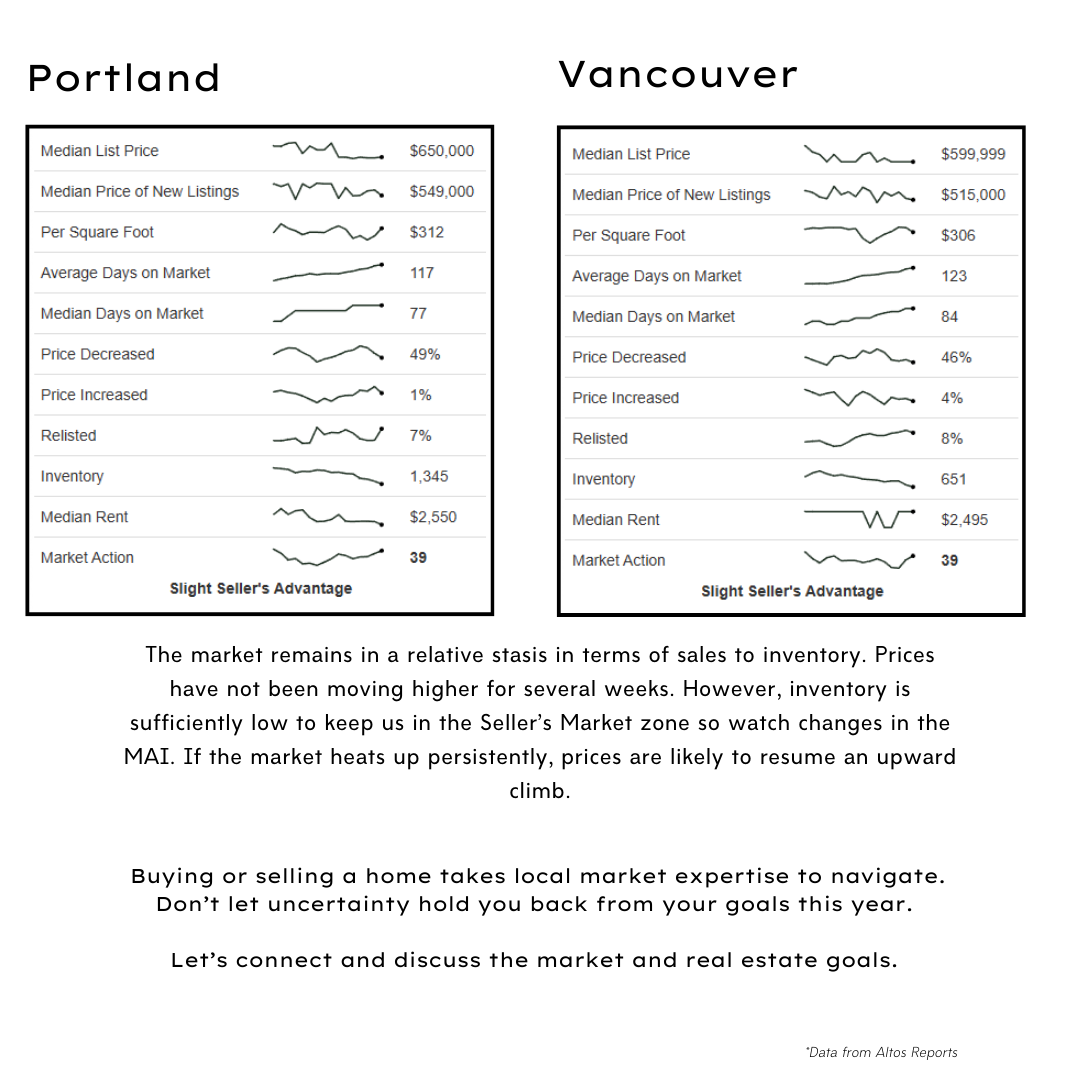 Portland

| Median List Price | $650,000 |
|---|---|
| Median Price of New Listings | $549,000 |
| Per Square Foot | $312 |
| Average Days on Market | 117 |
| Median Days on Market | 77 |
| Price Decreased | 49% |
| Price Increased | 1% |
| Relisted | 7% |
| Inventory | 1,345 |
| Median Rent | $2,550 |
| Market Action | 39 |

Slight Seller's Advantage

Vancouver

| Median List Price | $599,999 |
|---|---|
| Median Price of New Listings | $515,000 |
| Per Square Foot | $306 |
| Average Days on Market | 123 |
| Median Days on Market | 84 |
| Price Decreased | 46% |
| Price Increased | 4% |
| Relisted | 8% |
| Inventory | 651 |
| Median Rent | $2,495 |
| Market Action | 39 |

Slight Seller's Advantage

The market remains in a relative stasis in terms of sales to inventory. Prices have not been moving higher for several weeks. However, inventory is sufficiently low to keep us in the Seller's Market zone so watch changes in the MAI. If the market heats up persistently, prices are likely to resume an upward climb.

Buying or selling a home takes local market expertise to navigate. Don't let uncertainty hold you back from your goals this year.

Let's connect and discuss the market and real estate goals.

*Data from Altos Reports